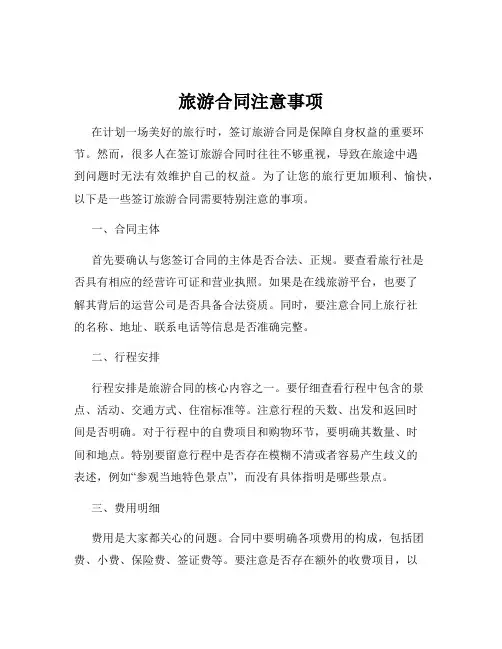 旅游合同注意事项

在计划一场美好的旅行时，签订旅游合同是保障自身权益的重要环节。然而，很多人在签订旅游合同时往往不够重视，导致在旅途中遇到问题时无法有效维护自己的权益。为了让您的旅行更加顺利、愉快，以下是一些签订旅游合同需要特别注意的事项。

一、合同主体

首先要确认与您签订合同的主体是否合法、正规。要查看旅行社是否具有相应的经营许可证和营业执照。如果是在线旅游平台，也要了解其背后的运营公司是否具备合法资质。同时，要注意合同上旅行社的名称、地址、联系电话等信息是否准确完整。

二、行程安排

行程安排是旅游合同的核心内容之一。要仔细查看行程中包含的景点、活动、交通方式、住宿标准等。注意行程的天数、出发和返回时间是否明确。对于行程中的自费项目和购物环节，要明确其数量、时间和地点。特别要留意行程中是否存在模糊不清或者容易产生歧义的表述，例如“参观当地特色景点”，而没有具体指明是哪些景点。

三、费用明细

费用是大家都关心的问题。合同中要明确各项费用的构成，包括团费、小费、保险费、签证费等。要注意是否存在额外的收费项目，以